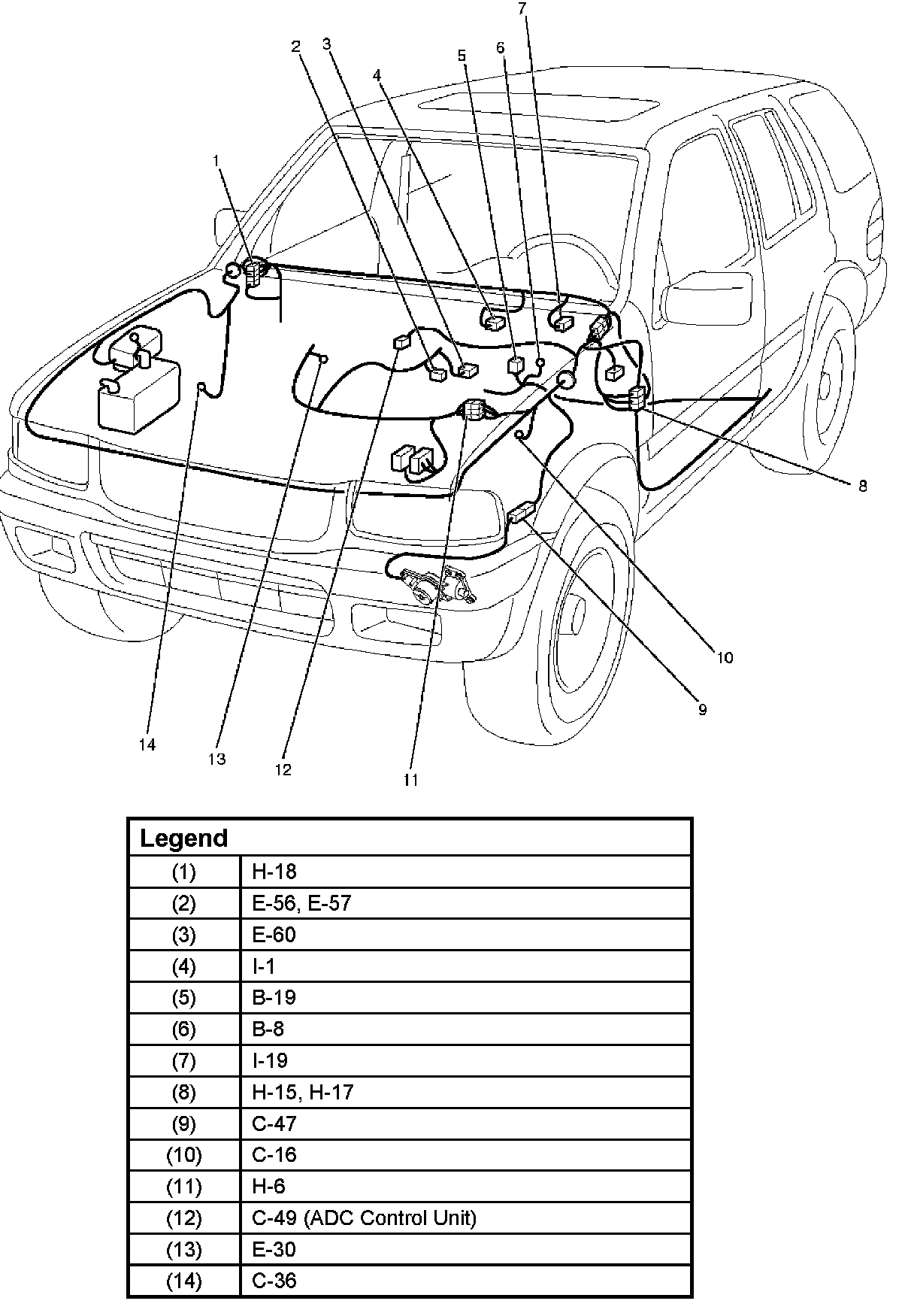 7
2 3 5 6
4
1
8
10
9
14 13 12 11

| Legend | |
|---|---|
| (1) | H-18 |
| (2) | E-56, E-57 |
| (3) | E-60 |
| (4) | I-1 |
| (5) | B-19 |
| (6) | B-8 |
| (7) | I-19 |
| (8) | H-15, H-17 |
| (9) | C-47 |
| (10) | C-16 |
| (11) | H-6 |
| (12) | C-49 (ADC Control Unit) |
| (13) | E-30 |
| (14) | C-36 |